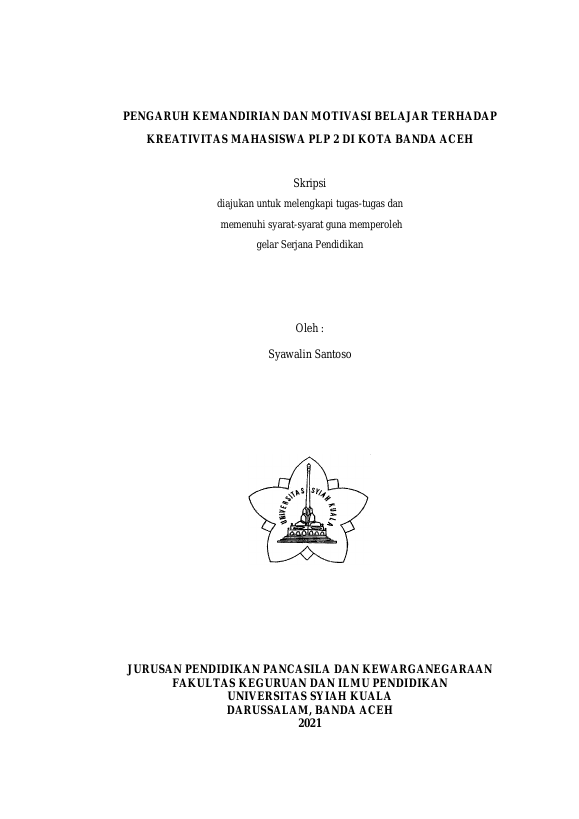 PENGARUH KEMANDIRIAN DAN MOTIVASI BELAJAR TERHADAP KREATIVITAS MAHASISWA PLP 2 DI KOTA BANDA ACEH

Skripsi

diajukan untuk melengkapi tugas-tugas dan memenuhi syarat-syarat guna memperoleh gelar Serjana Pendidikan

Oleh :

Syawalin Santoso

UNIVERSITAS SYIAH KUALA

JURUSAN PENDIDIKAN PANCASILA DAN KEWARGANEGARAAN
FAKULTAS KEGURUAN DAN ILMU PENDIDIKAN
UNIVERSITAS SYIAH KUALA
DARUSSALAM, BANDA ACEH
2021